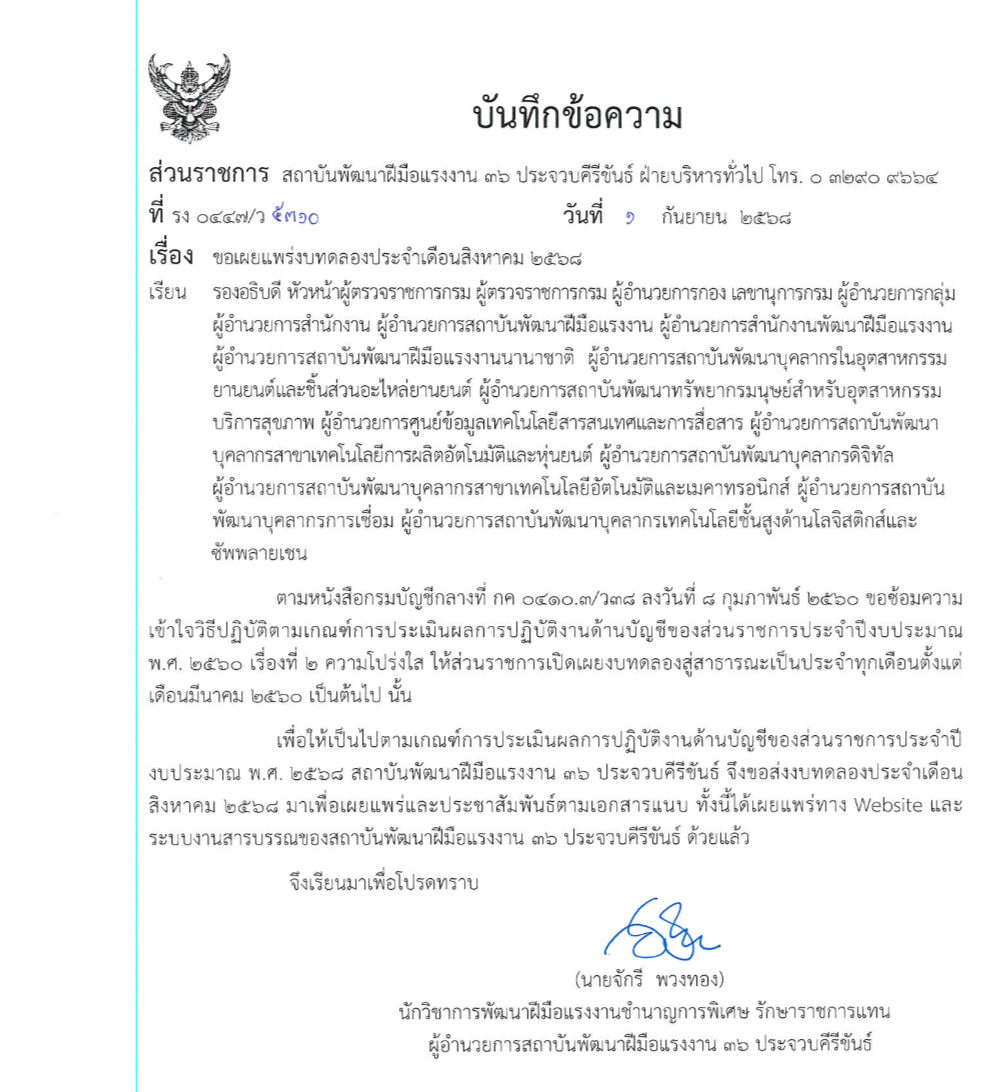 บันทึกข้อความ

ส่วนราชการ สถาบันพัฒนาฝีมือแรงงาน ๓๖ ประจวบคีรีขันธ์ ฝ่ายบริหารทั่วไป โทร. ๐ ๓๒๙๐ ๙๖๖๔

ที่ รง ๐๔๔๗/ว ๕๓๑๐ วันที่ ๑ กันยายน ๒๕๖๘

เรื่อง ขอเผยแพร่งบทดลองประจำเดือนสิงหาคม ๒๕๖๘

เรียน รองอธิบดี หัวหน้าผู้ตรวจราชการกรม ผู้ตรวจราชการกรม ผู้อำนวยการกอง เลขานุการกรม ผู้อำนวยการกลุ่ม ผู้อำนวยการสำนักงาน ผู้อำนวยการสถาบันพัฒนาฝีมือแรงงาน ผู้อำนวยการสำนักงานพัฒนาฝีมือแรงงาน ผู้อำนวยการสถาบันพัฒนาฝีมือแรงงานนานาชาติ ผู้อำนวยการสถาบันพัฒนาบุคลากรในอุตสาหกรรมยานยนต์และชิ้นส่วนอะไหล่ยานยนต์ ผู้อำนวยการสถาบันพัฒนาทรัพยากรมนุษย์สำหรับอุตสาหกรรมบริการสุขภาพ ผู้อำนวยการศูนย์ข้อมูลเทคโนโลยีสารสนเทศและการสื่อสาร ผู้อำนวยการสถาบันพัฒนาบุคลากรสาขาเทคโนโลยีการผลิตอัตโนมัติและหุ่นยนต์ ผู้อำนวยการสถาบันพัฒนาบุคลากรดิจิทัล ผู้อำนวยการสถาบันพัฒนาบุคลากรสาขาเทคโนโลยีอัตโนมัติและเมคาทรอนิกส์ ผู้อำนวยการสถาบันพัฒนาบุคลากรการเชื่อม ผู้อำนวยการสถาบันพัฒนาบุคลากรเทคโนโลยีชั้นสูงด้านโลจิสติกส์และซัพพลายเชน

ตามหนังสือกรมบัญชีกลางที่ กค ๐๔๑๐.๓/ว๓๘ ลงวันที่ ๘ กุมภาพันธ์ ๒๕๖๐ ขอซ้อมความเข้าใจวิธีปฏิบัติตามเกณฑ์การประเมินผลการปฏิบัติงานด้านบัญชีของส่วนราชการประจำปีงบประมาณ พ.ศ. ๒๕๖๐ เรื่องที่ ๒ ความโปร่งใส ให้ส่วนราชการเปิดเผยงบทดลองสู่สาธารณะเป็นประจำทุกเดือนตั้งแต่เดือนมีนาคม ๒๕๖๐ เป็นต้นไป นั้น

เพื่อให้เป็นไปตามเกณฑ์การประเมินผลการปฏิบัติงานด้านบัญชีของส่วนราชการประจำปีงบประมาณ พ.ศ. ๒๕๖๘ สถาบันพัฒนาฝีมือแรงงาน ๓๖ ประจวบคีรีขันธ์ จึงขอส่งงบทดลองประจำเดือนสิงหาคม ๒๕๖๘ มาเพื่อเผยแพร่และประชาสัมพันธ์ตามเอกสารแนบ ทั้งนี้ได้เผยแพร่ทาง Website และระบบงานสารบรรณของสถาบันพัฒนาฝีมือแรงงาน ๓๖ ประจวบคีรีขันธ์ ด้วยแล้ว

จึงเรียนมาเพื่อโปรดทราบ

(นายจักรี พวงทอง)
นักวิชาการพัฒนาฝีมือแรงงานชำนาญการพิเศษ รักษาราชการแทน
ผู้อำนวยการสถาบันพัฒนาฝีมือแรงงาน ๓๖ ประจวบคีรีขันธ์